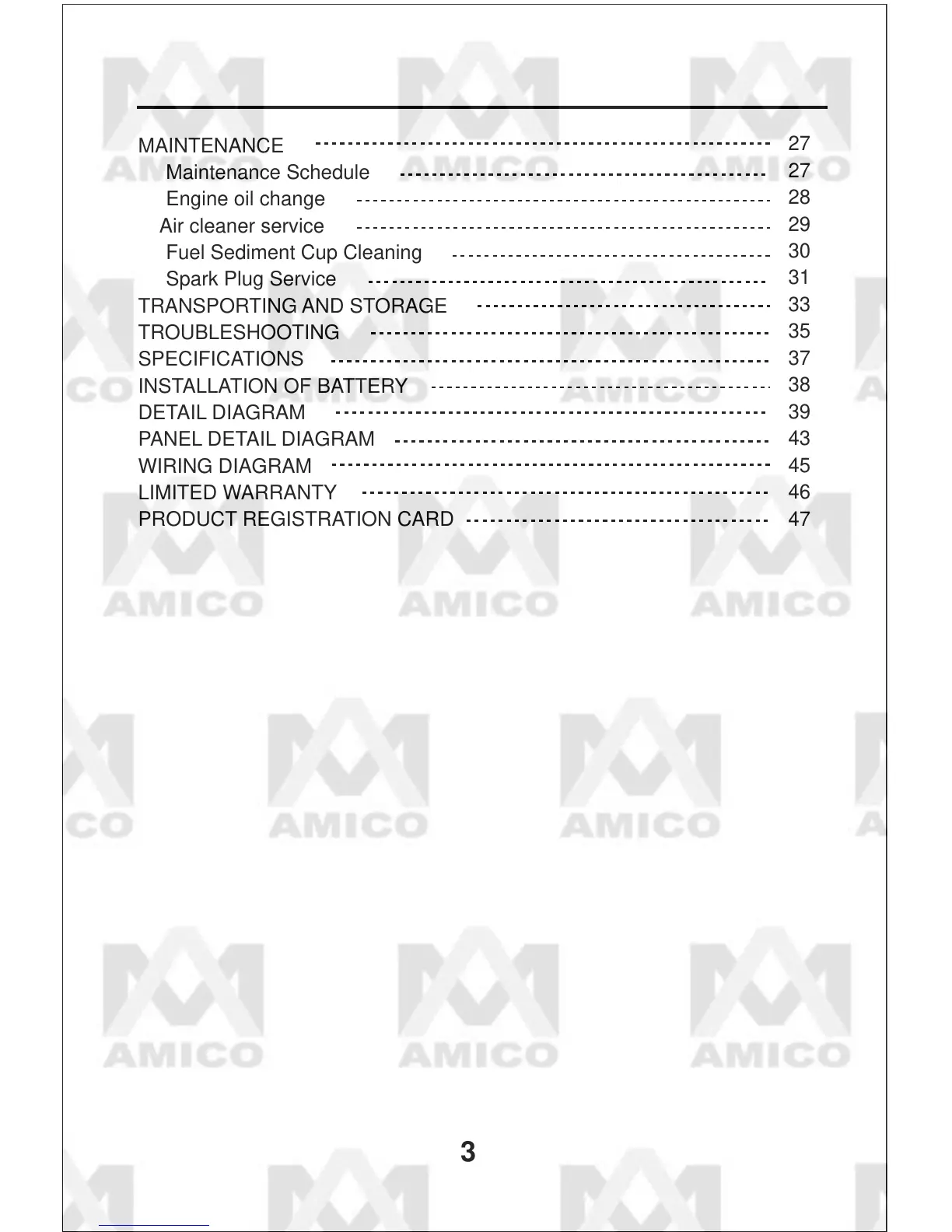 MAINTENANCE 27
Maintenance Schedule 27
Engine oil change 28
Air cleaner service 29
Fuel Sediment Cup Cleaning 30
Spark Plug Service 31
TRANSPORTING AND STORAGE 33
TROUBLESHOOTING 35
SPECIFICATIONS 37
INSTALLATION OF BATTERY 38
DETAIL DIAGRAM 39
PANEL DETAIL DIAGRAM 43
WIRING DIAGRAM 45
LIMITED WARRANTY 46
PRODUCT REGISTRATION CARD 47

3

AMICO